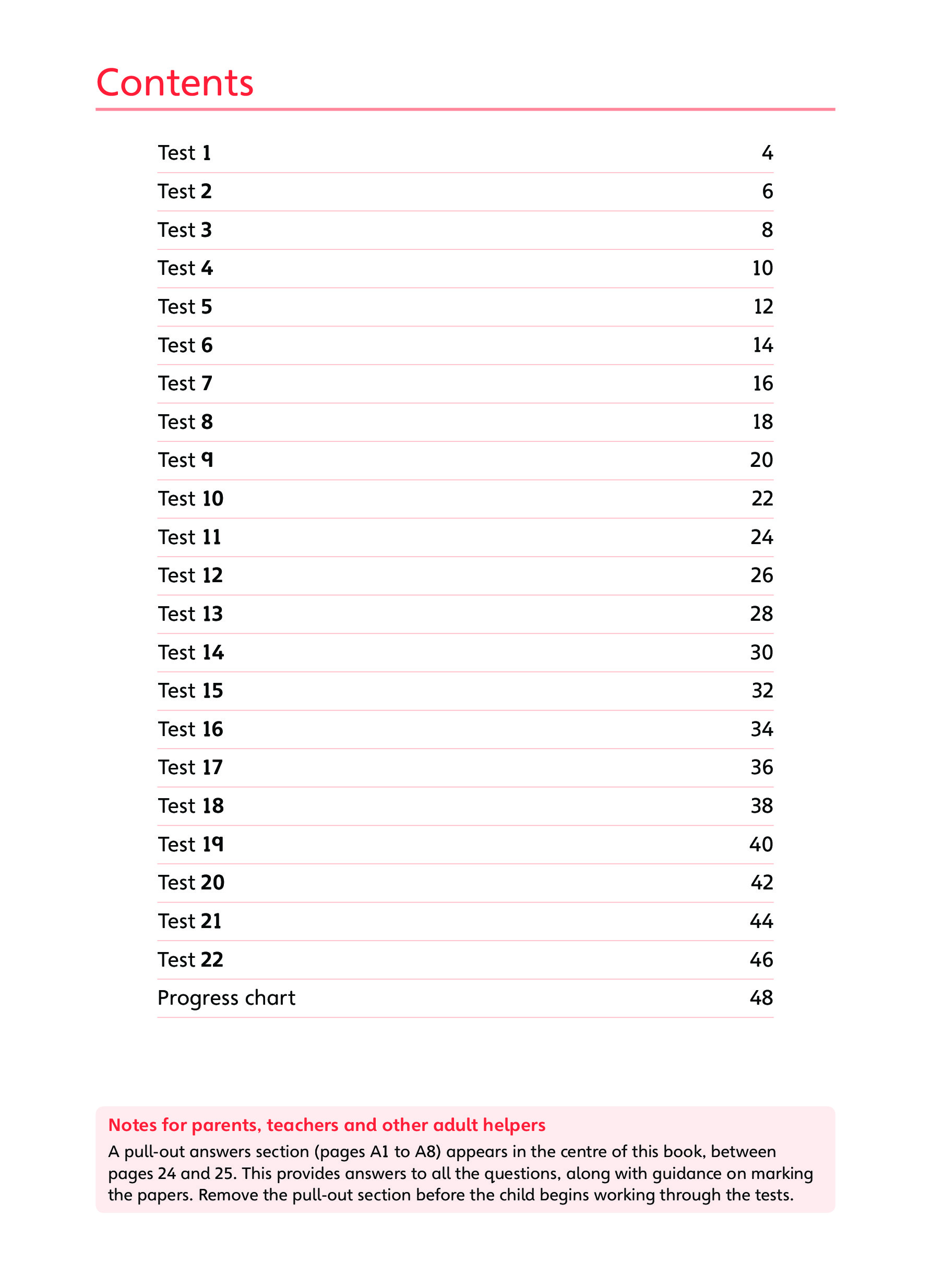 Contents

| | |
|---|---|
| Test 1 | 4 |
| Test 2 | 6 |
| Test 3 | 8 |
| Test 4 | 10 |
| Test 5 | 12 |
| Test 6 | 14 |
| Test 7 | 16 |
| Test 8 | 18 |
| Test 9 | 20 |
| Test 10 | 22 |
| Test 11 | 24 |
| Test 12 | 26 |
| Test 13 | 28 |
| Test 14 | 30 |
| Test 15 | 32 |
| Test 16 | 34 |
| Test 17 | 36 |
| Test 18 | 38 |
| Test 19 | 40 |
| Test 20 | 42 |
| Test 21 | 44 |
| Test 22 | 46 |
| Progress chart | 48 |

Notes for parents, teachers and other adult helpers

A pull-out answers section (pages A1 to A8) appears in the centre of this book, between pages 24 and 25. This provides answers to all the questions, along with guidance on marking the papers. Remove the pull-out section before the child begins working through the tests.